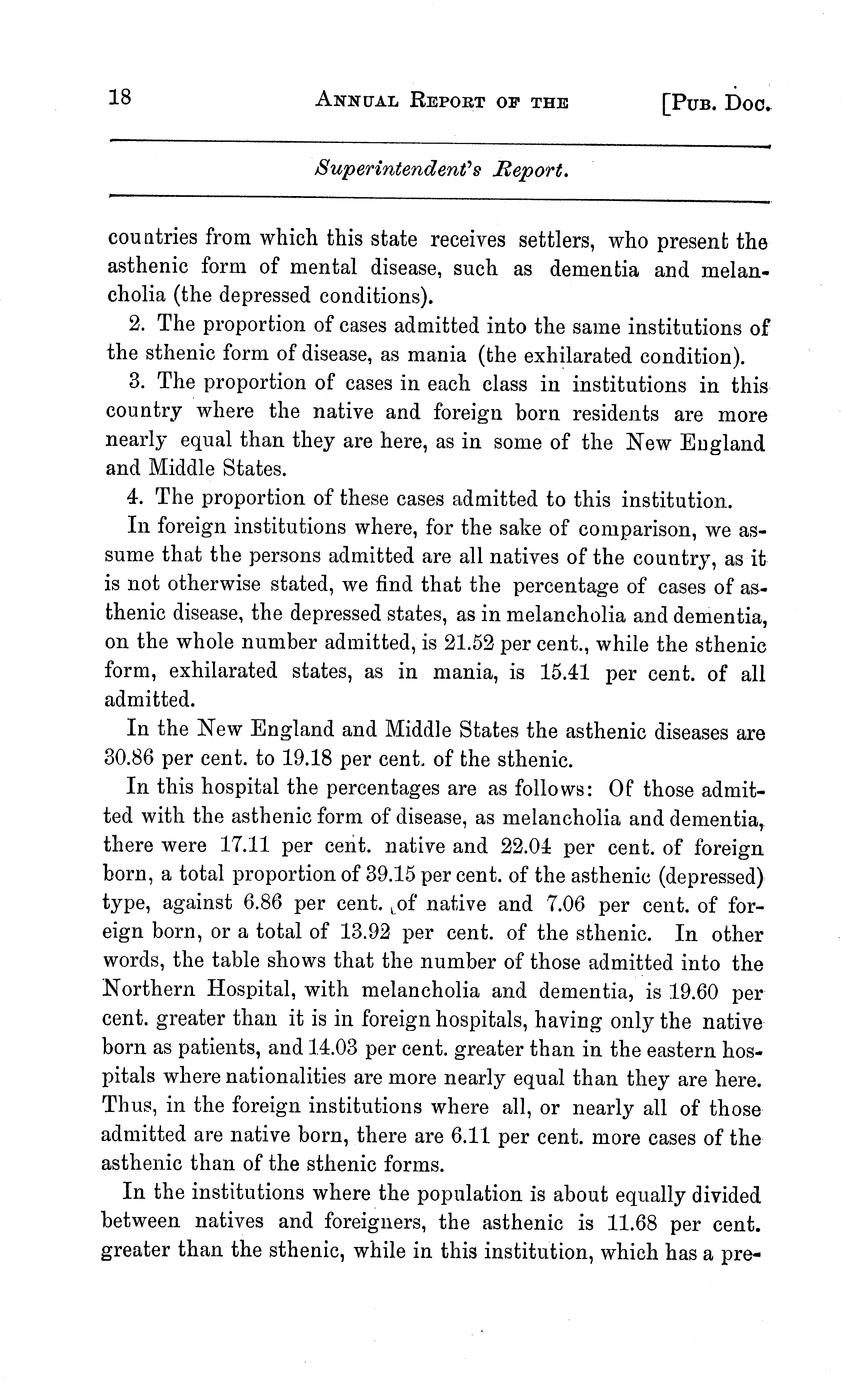 18 ANNUAL REPORT OF THE [PUB. DOC.

Superintendent's Report.

countries from which this state receives settlers, who present the asthenic form of mental disease, such as dementia and melancholia (the depressed conditions).

2. The proportion of cases admitted into the same institutions of the sthenic form of disease, as mania (the exhilarated condition).

3. The proportion of cases in each class in institutions in this country where the native and foreign born residents are more nearly equal than they are here, as in some of the New England and Middle States.

4. The proportion of these cases admitted to this institution.

In foreign institutions where, for the sake of comparison, we assume that the persons admitted are all natives of the country, as it is not otherwise stated, we find that the percentage of cases of asthenic disease, the depressed states, as in melancholia and dementia, on the whole number admitted, is 21.52 per cent., while the sthenic form, exhilarated states, as in mania, is 15.41 per cent. of all admitted.

In the New England and Middle States the asthenic diseases are 30.86 per cent. to 19.18 per cent. of the sthenic.

In this hospital the percentages are as follows: Of those admitted with the asthenic form of disease, as melancholia and dementia, there were 17.11 per cent. native and 22.04 per cent. of foreign born, a total proportion of 39.15 per cent. of the asthenic (depressed) type, against 6.86 per cent. of native and 7.06 per cent. of foreign born, or a total of 13.92 per cent. of the sthenic. In other words, the table shows that the number of those admitted into the Northern Hospital, with melancholia and dementia, is 19.60 per cent. greater than it is in foreign hospitals, having only the native born as patients, and 14.03 per cent. greater than in the eastern hospitals where nationalities are more nearly equal than they are here. Thus, in the foreign institutions where all, or nearly all of those admitted are native born, there are 6.11 per cent. more cases of the asthenic than of the sthenic forms.

In the institutions where the population is about equally divided between natives and foreigners, the asthenic is 11.68 per cent. greater than the sthenic, while in this institution, which has a pre-